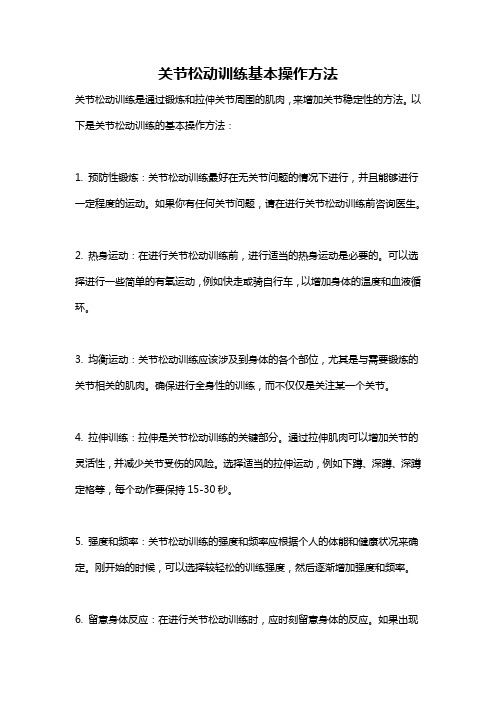 关节松动训练基本操作方法

关节松动训练是通过锻炼和拉伸关节周围的肌肉，来增加关节稳定性的方法。以下是关节松动训练的基本操作方法：

1. 预防性锻炼：关节松动训练最好在无关节问题的情况下进行，并且能够进行一定程度的运动。如果你有任何关节问题，请在进行关节松动训练前咨询医生。

2. 热身运动：在进行关节松动训练前，进行适当的热身运动是必要的。可以选择进行一些简单的有氧运动，例如快走或骑自行车，以增加身体的温度和血液循环。

3. 均衡运动：关节松动训练应该涉及到身体的各个部位，尤其是与需要锻炼的关节相关的肌肉。确保进行全身性的训练，而不仅仅是关注某一个关节。

4. 拉伸训练：拉伸是关节松动训练的关键部分。通过拉伸肌肉可以增加关节的灵活性，并减少关节受伤的风险。选择适当的拉伸运动，例如下蹲、深蹲、深蹲定格等，每个动作要保持 15-30 秒。

5. 强度和频率：关节松动训练的强度和频率应根据个人的体能和健康状况来确定。刚开始的时候，可以选择较轻松的训练强度，然后逐渐增加强度和频率。

6. 留意身体反应：在进行关节松动训练时，应时刻留意身体的反应。如果出现